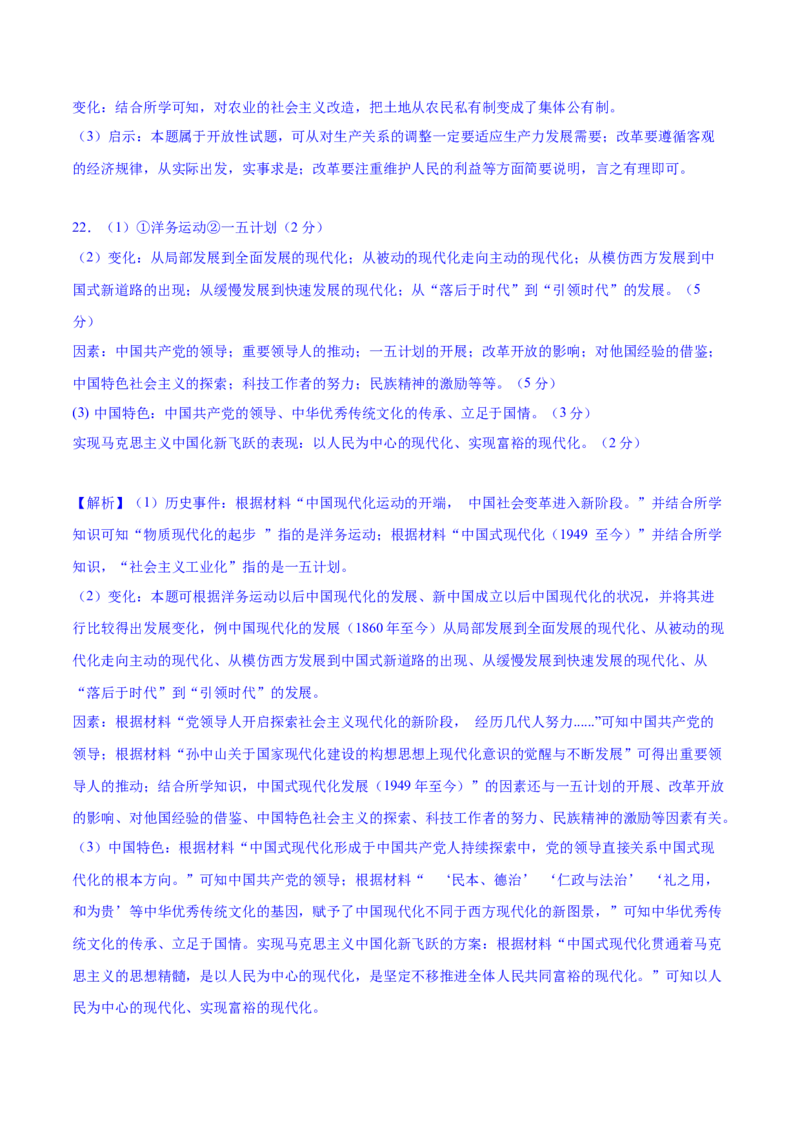 变化：结合所学可知，对农业的社会主义改造，把土地从农民私有制变成了集体公有制。
（3）启示：本题属于开放性试题，可从对生产关系的调整一定要适应生产力发展需要；改革要遵循客观的经济规律，从实际出发，实事求是；改革要注重维护人民的利益等方面简要说明，言之有理即可。

22．（1）①洋务运动②一五计划（2 分）
（2）变化：从局部发展到全面发展的现代化；从被动的现代化走向主动的现代化；从模仿西方发展到中国式新道路的出现；从缓慢发展到快速发展的现代化；从“落后于时代”到“引领时代”的发展。（5 分）
因素：中国共产党的领导；重要领导人的推动；一五计划的开展；改革开放的影响；对他国经验的借鉴；中国特色社会主义的探索；科技工作者的努力；民族精神的激励等等。（5 分）
(3) 中国特色：中国共产党的领导、中华优秀传统文化的传承、立足于国情。（3 分）
实现马克思主义中国化新飞跃的表现：以人民为中心的现代化、实现富裕的现代化。（2 分）

【解析】（1）历史事件：根据材料“中国现代化运动的开端， 中国社会变革进入新阶段。”并结合所学知识可知“物质现代化的起步 ”指的是洋务运动；根据材料“中国式现代化（1949 至今）”并结合所学知识，“社会主义工业化”指的是一五计划。
（2）变化：本题可根据洋务运动以后中国现代化的发展、新中国成立以后中国现代化的状况，并将其进行比较得出发展变化，例中国现代化的发展（1860 年至今）从局部发展到全面发展的现代化、从被动的现代化走向主动的现代化、从模仿西方发展到中国式新道路的出现、从缓慢发展到快速发展的现代化、从“落后于时代”到“引领时代”的发展。
因素：根据材料“党领导人开启探索社会主义现代化的新阶段， 经历几代人努力......”可知中国共产党的领导；根据材料“孙中山关于国家现代化建设的构想思想上现代化意识的觉醒与不断发展”可得出重要领导人的推动；结合所学知识，中国式现代化发展（1949 年至今）”的因素还与一五计划的开展、改革开放的影响、对他国经验的借鉴、中国特色社会主义的探索、科技工作者的努力、民族精神的激励等因素有关。
（3）中国特色：根据材料“中国式现代化形成于中国共产党人持续探索中，党的领导直接关系中国式现代化的根本方向。”可知中国共产党的领导；根据材料“ ‘民本、德治’ ‘仁政与法治’ ‘礼之用，和为贵’等中华优秀传统文化的基因，赋予了中国现代化不同于西方现代化的新图景，”可知中华优秀传统文化的传承、立足于国情。实现马克思主义中国化新飞跃的方案：根据材料“中国式现代化贯通着马克思主义的思想精髓，是以人民为中心的现代化，是坚定不移推进全体人民共同富裕的现代化。”可知以人民为中心的现代化、实现富裕的现代化。